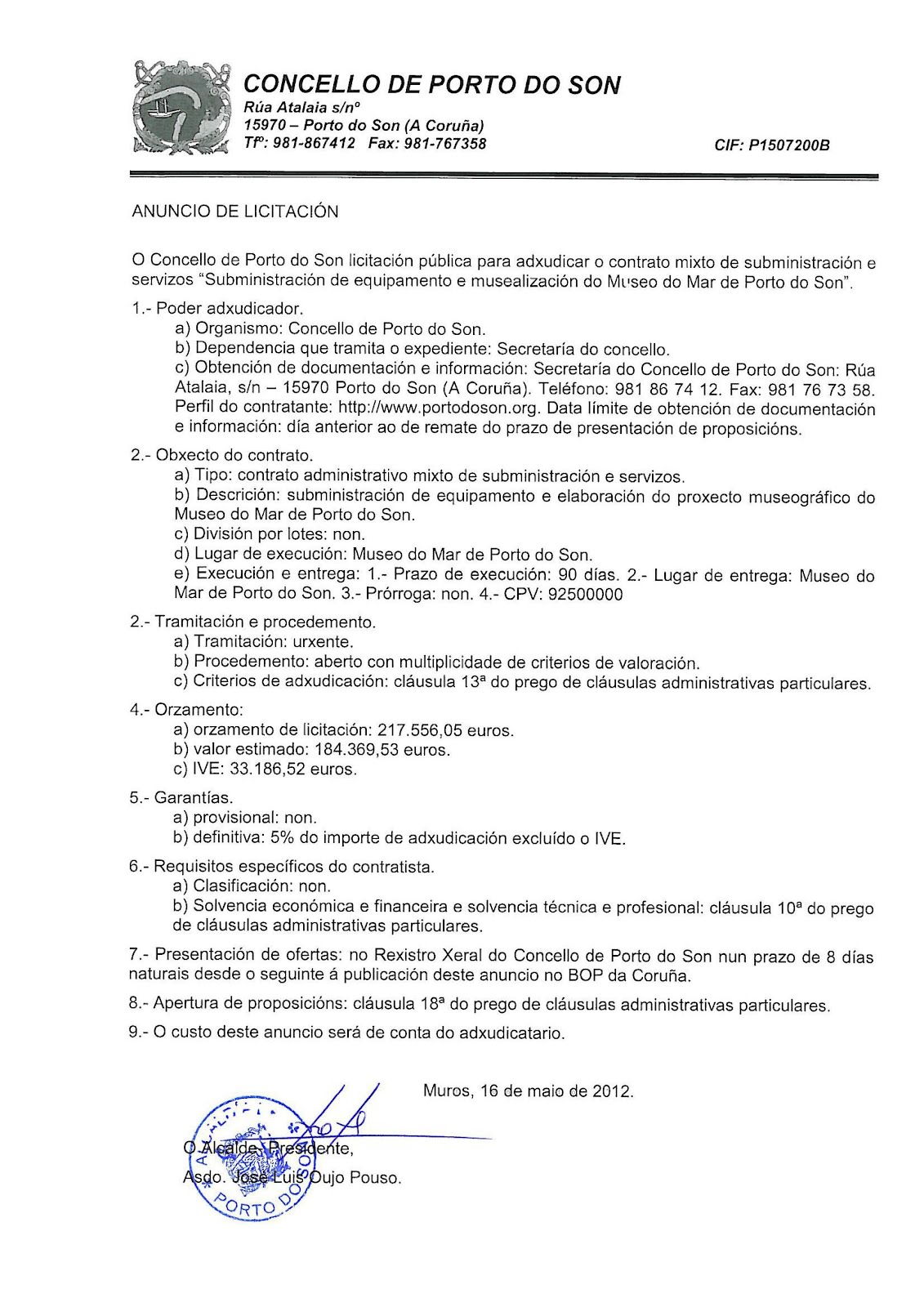 CONCELLO DE PORTO DO SON
Rúa Atalaia s/nº
15970 – Porto do Son (A Coruña)
Tfº: 981-867412 Fax: 981-767358

CIF: P1507200B

ANUNCIO DE LICITACIÓN

O Concello de Porto do Son licitación pública para adxudicar o contrato mixto de subministración e servizos "Subministración de equipamento e musealización do Museo do Mar de Porto do Son".

1.- Poder adxudicador.
a) Organismo: Concello de Porto do Son.
b) Dependencia que tramita o expediente: Secretaría do concello.
c) Obtención de documentación e información: Secretaría do Concello de Porto do Son: Rúa Atalaia, s/n – 15970 Porto do Son (A Coruña). Teléfono: 981 86 74 12. Fax: 981 76 73 58. Perfil do contratante: http://www.portodoson.org. Data límite de obtención de documentación e información: día anterior ao de remate do prazo de presentación de proposicións.

2.- Obxecto do contrato.
a) Tipo: contrato administrativo mixto de subministración e servizos.
b) Descrición: subministración de equipamento e elaboración do proxecto museográfico do Museo do Mar de Porto do Son.
c) División por lotes: non.
d) Lugar de execución: Museo do Mar de Porto do Son.
e) Execución e entrega: 1.- Prazo de execución: 90 días. 2.- Lugar de entrega: Museo do Mar de Porto do Son. 3.- Prórroga: non. 4.- CPV: 92500000

2.- Tramitación e procedemento.
a) Tramitación: urxente.
b) Procedemento: aberto con multiplicidade de criterios de valoración.
c) Criterios de adxudicación: cláusula 13ª do prego de cláusulas administrativas particulares.

4.- Orzamento:
a) orzamento de licitación: 217.556,05 euros.
b) valor estimado: 184.369,53 euros.
c) IVE: 33.186,52 euros.

5.- Garantías.
a) provisional: non.
b) definitiva: 5% do importe de adxudicación excluído o IVE.

6.- Requisitos específicos do contratista.
a) Clasificación: non.
b) Solvencia económica e financeira e solvencia técnica e profesional: cláusula 10ª do prego de cláusulas administrativas particulares.

7.- Presentación de ofertas: no Rexistro Xeral do Concello de Porto do Son nun prazo de 8 días naturais desde o seguinte á publicación deste anuncio no BOP da Coruña.

8.- Apertura de proposicións: cláusula 18ª do prego de cláusulas administrativas particulares.

9.- O custo deste anuncio será de conta do adxudicatario.

Muros, 16 de maio de 2012.

O Alcalde-Presidente,
Asdo. José Luis Oujo Pouso.

PORTO DO SON